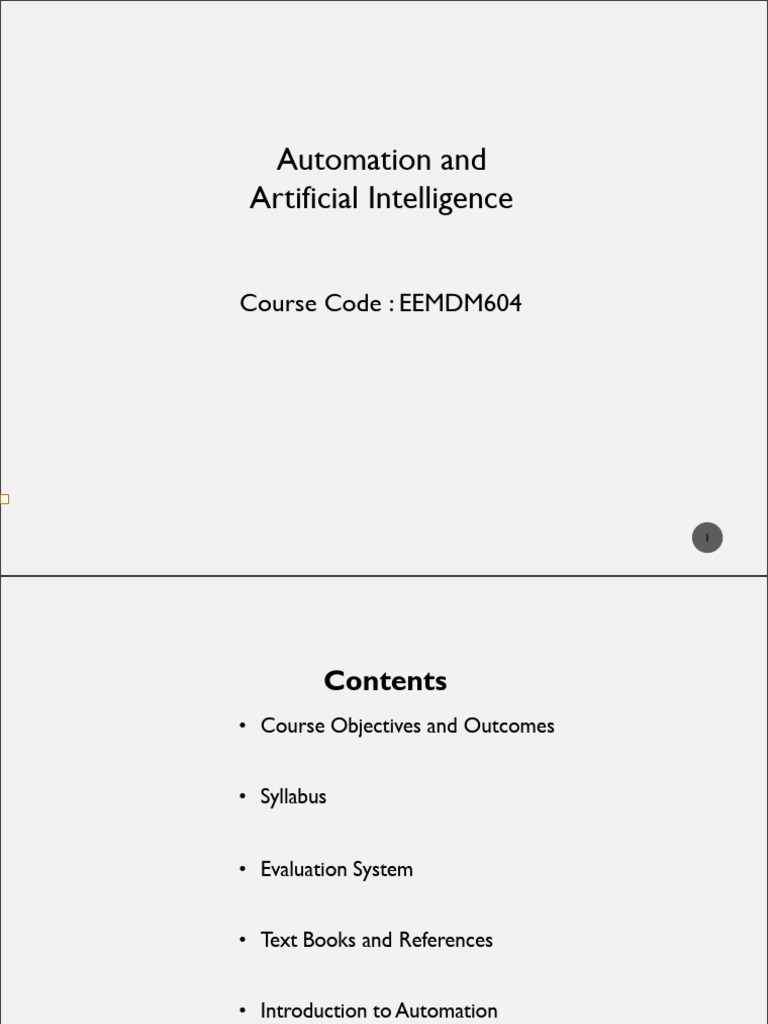 Automation and
Artificial Intelligence

Course Code : EEMDM604

1

Contents

• Course Objectives and Outcomes

• Syllabus

• Evaluation System

• Text Books and References

• Introduction to Automation